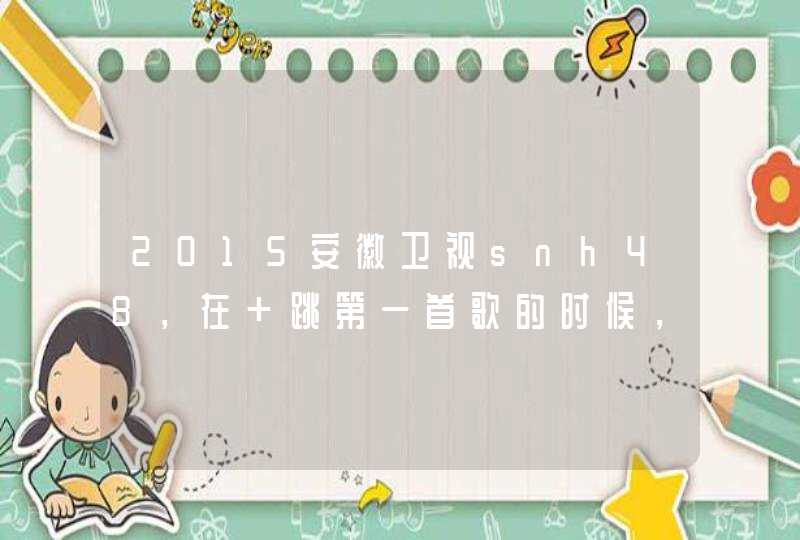 2015安徽卫视snh48，在＋跳第一首歌的时候，